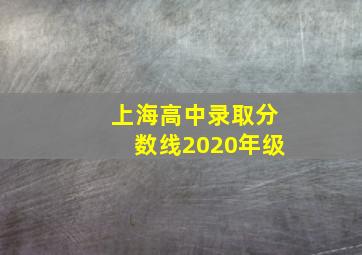 上海高中录取分数线2020年级